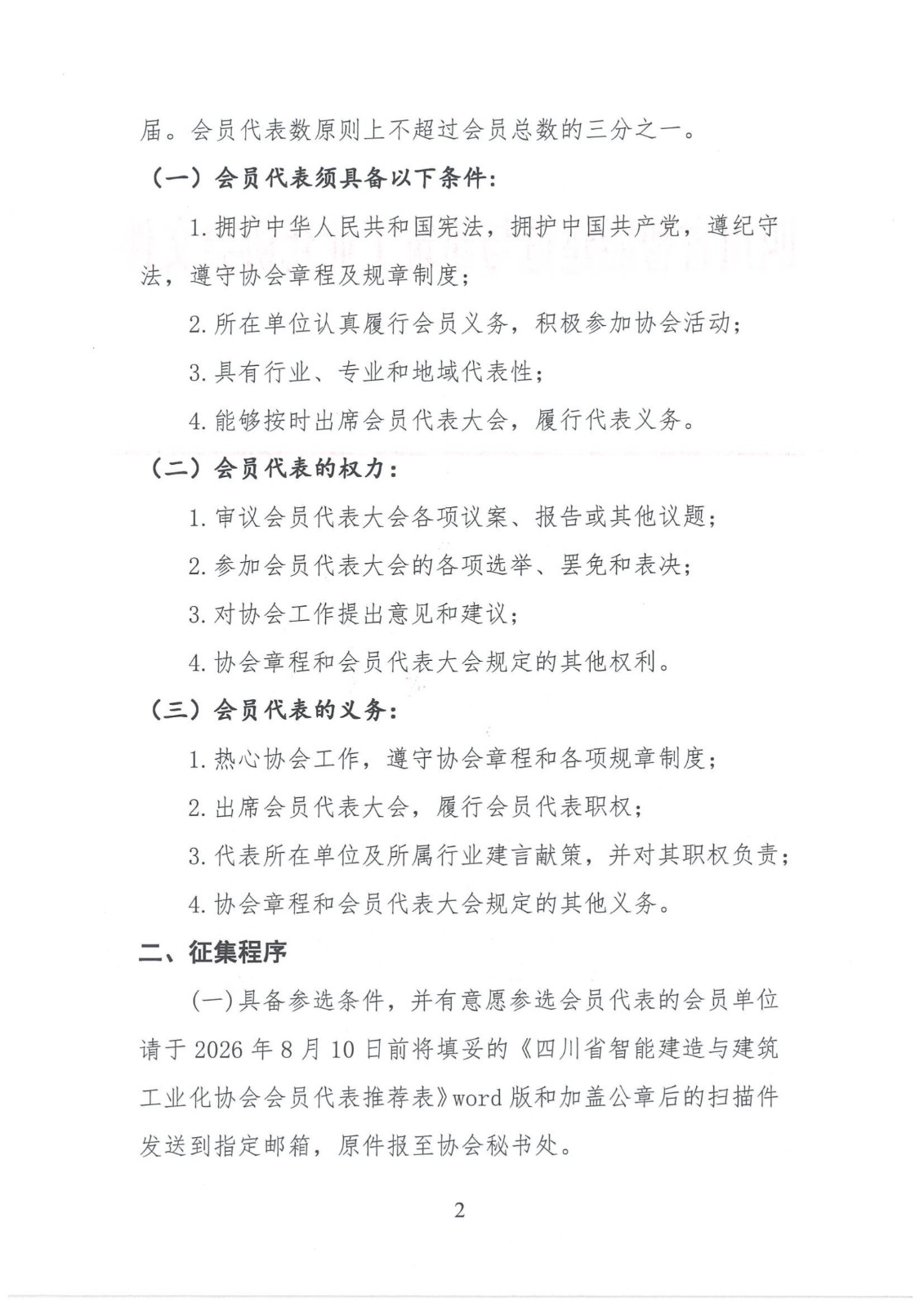 届。会员代表数原则上不超过会员总数的三分之一。

（一）会员代表须具备以下条件：

1. 拥护中华人民共和国宪法，拥护中国共产党，遵纪守法，遵守协会章程及规章制度；

2. 所在单位认真履行会员义务，积极参加协会活动；

3. 具有行业、专业和地域代表性；

4. 能够按时出席会员代表大会，履行代表义务。

（二）会员代表的权力：

1. 审议会员代表大会各项议案、报告或其他议题；

2. 参加会员代表大会的各项选举、罢免和表决；

3. 对协会工作提出意见和建议；

4. 协会章程和会员代表大会规定的其他权利。

（三）会员代表的义务：

1. 热心协会工作，遵守协会章程和各项规章制度；

2. 出席会员代表大会，履行会员代表职权；

3. 代表所在单位及所属行业建言献策，并对其职权负责；

4. 协会章程和会员代表大会规定的其他义务。

二、征集程序

(一)具备参选条件，并有意愿参选会员代表的会员单位请于 2026 年 8 月 10 日前将填妥的《四川省智能建造与建筑工业化协会会员代表推荐表》word 版和加盖公章后的扫描件发送到指定邮箱，原件报至协会秘书处。

2